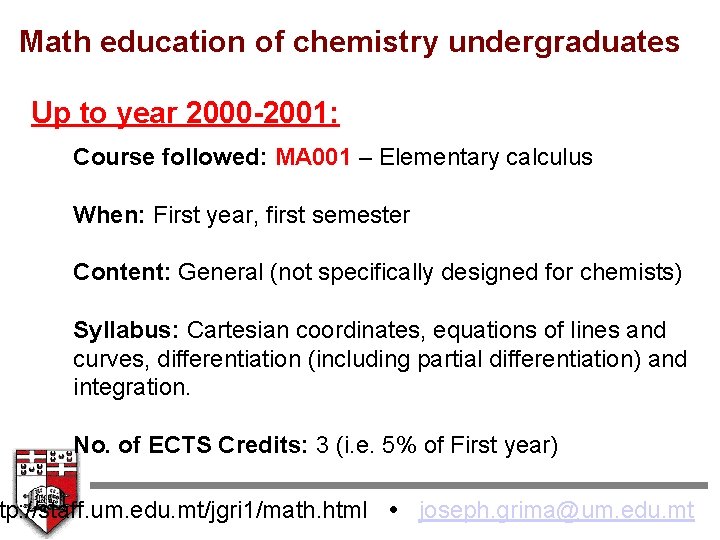 Math education of chemistry undergraduates

Up to year 2000-2001:

Course followed: MA001 – Elementary calculus

When: First year, first semester

Content: General (not specifically designed for chemists)

Syllabus: Cartesian coordinates, equations of lines and curves, differentiation (including partial differentiation) and integration.

No. of ECTS Credits: 3 (i.e. 5% of First year)

tp://staff.um.edu.mt/jgri1/math.html • joseph.grima@um.edu.mt